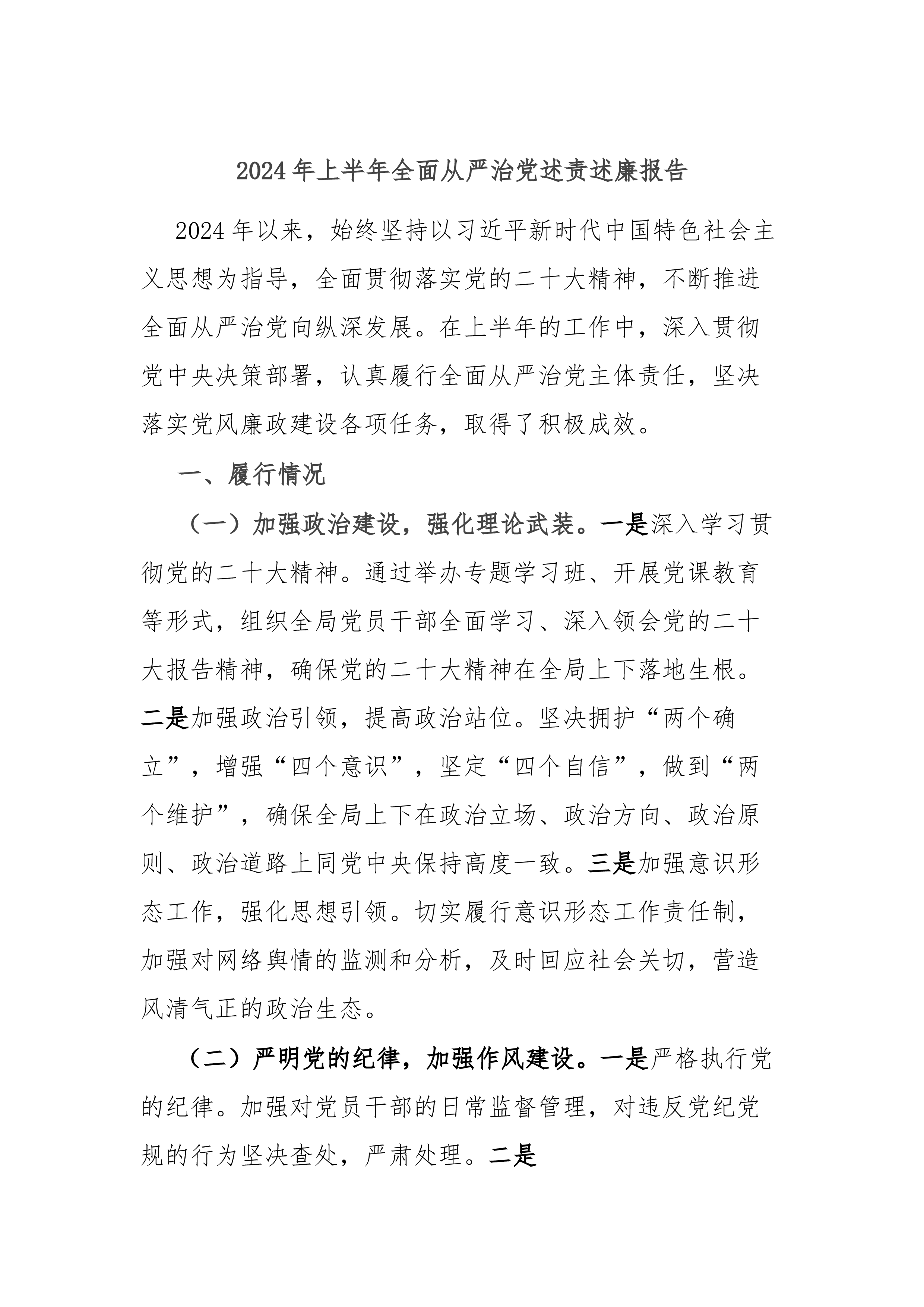 2024年上半年全面从严治党述责述廉报告

2024年以来，始终坚持以习近平新时代中国特色社会主义思想为指导，全面贯彻落实党的二十大精神，不断推进全面从严治党向纵深发展。在上半年的工作中，深入贯彻党中央决策部署，认真履行全面从严治党主体责任，坚决落实党风廉政建设各项任务，取得了积极成效。

一、履行情况

（一）加强政治建设，强化理论武装。一是深入学习贯彻党的二十大精神。通过举办专题学习班、开展党课教育等形式，组织全局党员干部全面学习、深入领会党的二十大报告精神，确保党的二十大精神在全局上下落地生根。二是加强政治引领，提高政治站位。坚决拥护“两个确立”，增强“四个意识”，坚定“四个自信”，做到“两个维护”，确保全局上下在政治立场、政治方向、政治原则、政治道路上同党中央保持高度一致。三是加强意识形态工作，强化思想引领。切实履行意识形态工作责任制，加强对网络舆情的监测和分析，及时回应社会关切，营造风清气正的政治生态。

（二）严明党的纪律，加强作风建设。一是严格执行党的纪律。加强对党员干部的日常监督管理，对违反党纪党规的行为坚决查处，严肃处理。二是